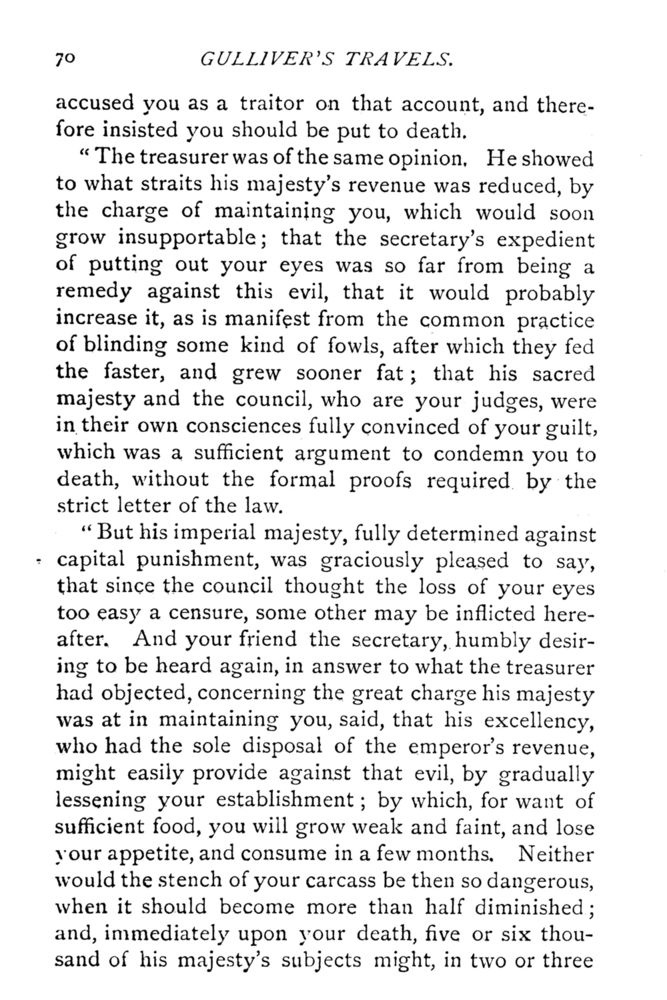 70 GULLIVER'S TRAVELS.

accused you as a traitor on that account, and therefore insisted you should be put to death.

"The treasurer was of the same opinion. He showed to what straits his majesty's revenue was reduced, by the charge of maintaining you, which would soon grow insupportable; that the secretary's expedient of putting out your eyes was so far from being a remedy against this evil, that it would probably increase it, as is manifest from the common practice of blinding some kind of fowls, after which they fed the faster, and grew sooner fat; that his sacred majesty and the council, who are your judges, were in their own consciences fully convinced of your guilt, which was a sufficient argument to condemn you to death, without the formal proofs required by the strict letter of the law.

"But his imperial majesty, fully determined against capital punishment, was graciously pleased to say, that since the council thought the loss of your eyes too easy a censure, some other may be inflicted hereafter. And your friend the secretary, humbly desiring to be heard again, in answer to what the treasurer had objected, concerning the great charge his majesty was at in maintaining you, said, that his excellency, who had the sole disposal of the emperor's revenue, might easily provide against that evil, by gradually lessening your establishment; by which, for want of sufficient food, you will grow weak and faint, and lose your appetite, and consume in a few months. Neither would the stench of your carcass be then so dangerous, when it should become more than half diminished; and, immediately upon your death, five or six thousand of his majesty's subjects might, in two or three